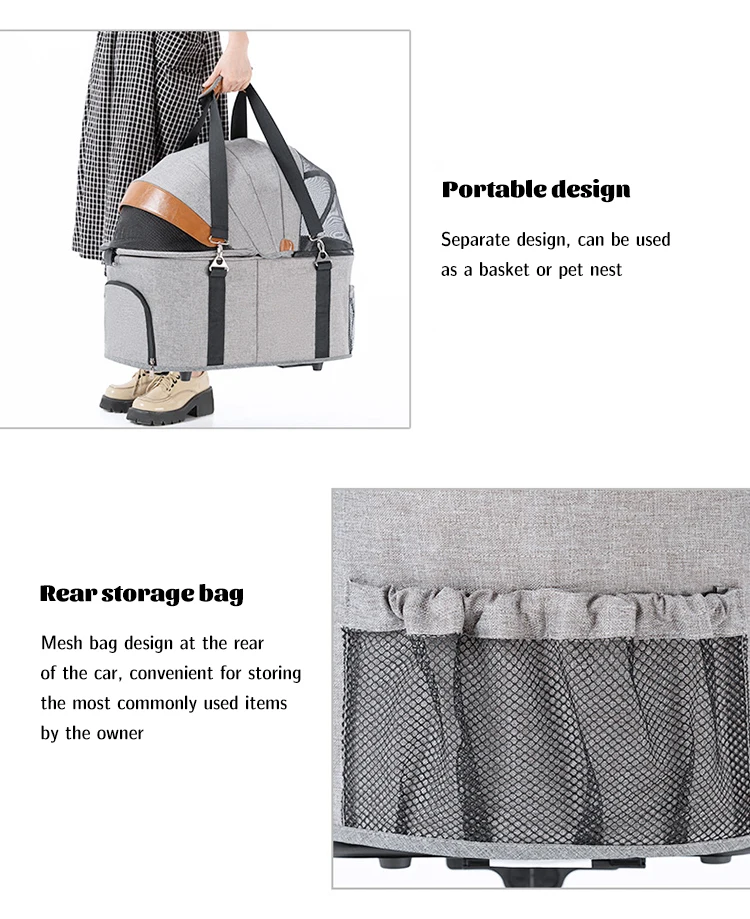 Portable design

Separate design, can be used as a basket or pet nest

Rear storage bag

Mesh bag design at the rear of the car, convenient for storing the most commonly used items by the owner